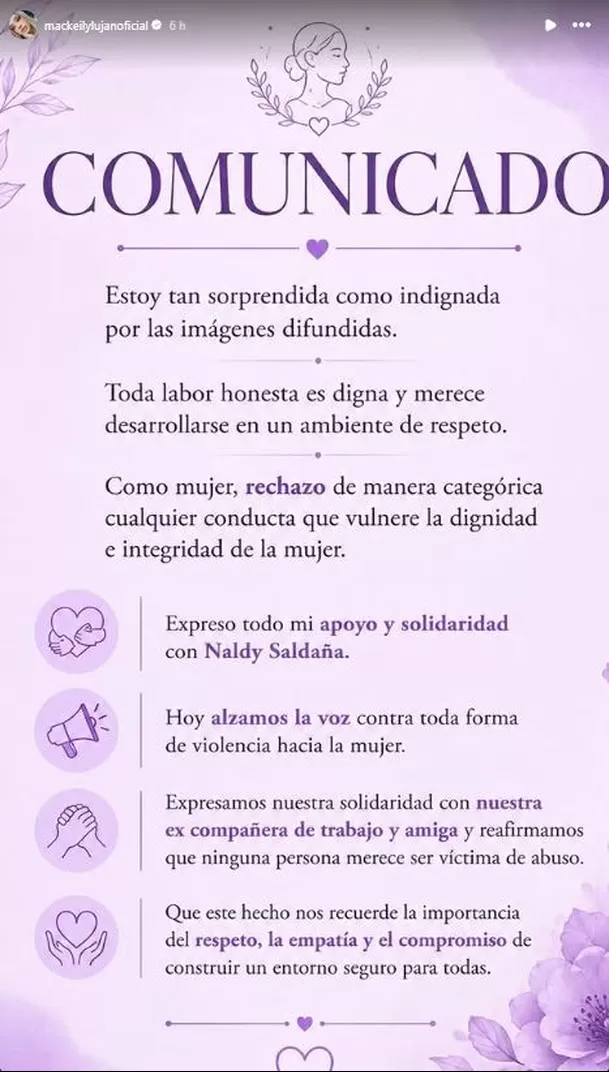 mackeilylujanoficial 6 h

COMUNICADO

Estoy tan sorprendida como indignada por las imágenes difundidas.

Toda labor honesta es digna y merece desarrollarse en un ambiente de respeto.

Como mujer, rechazo de manera categórica cualquier conducta que vulnere la dignidad e integridad de la mujer.

Expreso todo mi apoyo y solidaridad con Naldy Saldaña.

Hoy alzamos la voz contra toda forma de violencia hacia la mujer.

Expresamos nuestra solidaridad con nuestra ex compañera de trabajo y amiga y reafirmamos que ninguna persona merece ser víctima de abuso.

Que este hecho nos recuerde la importancia del respeto, la empatía y el compromiso de construir un entorno seguro para todas.